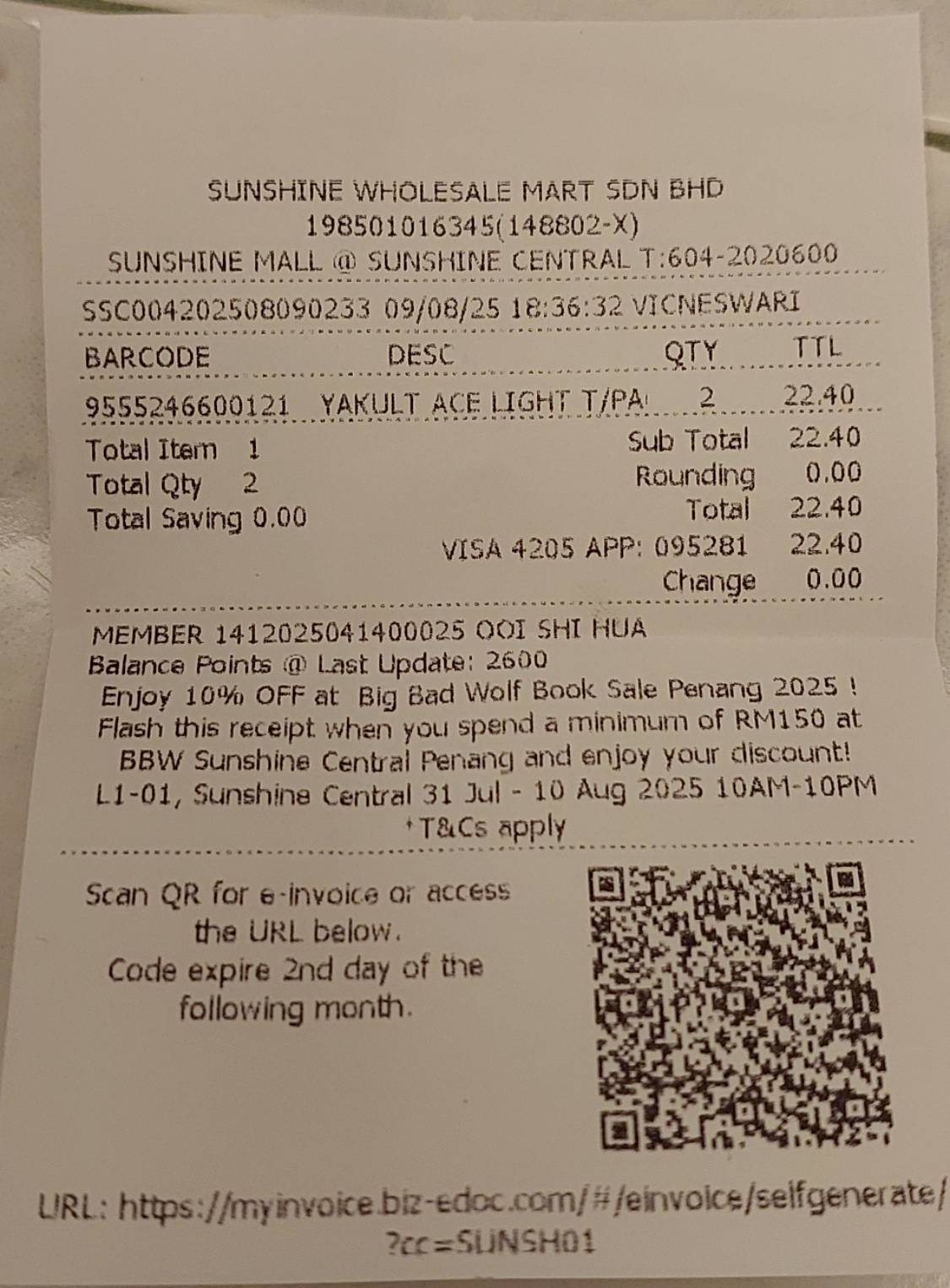 SUNSHINE WHOLESALE MART SDN BHD
198501016345(148802-X)
SUNSHINE MALL @ SUNSHINE CENTRAL T:604-2020600

SSC004202508090233 09/08/25 18:36:32 VICNESWARI

| BARCODE | DESC | QTY | TTL |
|---|---|---|---|
| 9555246600121 | YAKULT ACE LIGHT T/PA | 2 | 22.40 |

Total Item 1
Total Qty 2
Total Saving 0.00
Sub Total 22.40
Rounding 0.00
Total 22.40
VISA 4205 APP: 095281 22.40
Change 0.00

MEMBER 1412025041400025 OOI SHI HUA
Balance Points @ Last Update: 2600
Enjoy 10% OFF at Big Bad Wolf Book Sale Penang 2025 !
Flash this receipt when you spend a minimum of RM150 at
BBW Sunshine Central Penang and enjoy your discount!
L1-01, Sunshine Central 31 Jul - 10 Aug 2025 10AM-10PM
*T&Cs apply

Scan QR for e-invoice or access the URL below.
Code expire 2nd day of the following month.

URL: https://myinvoice.biz-edoc.com/#/einvoice/selfgenerate/
?cc=SUNSH01